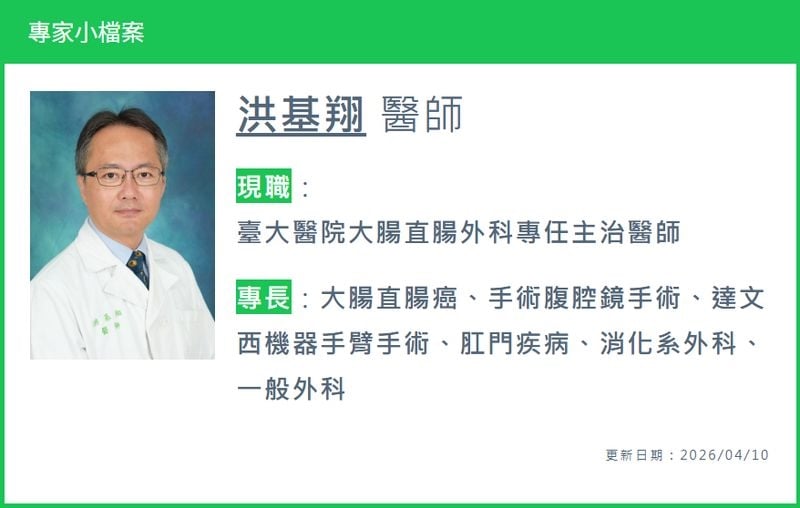 專家小檔案

洪基翔 醫師

現職：
臺大醫院大腸直腸外科專任主治醫師

專長：大腸直腸癌、手術腹腔鏡手術、達文西機器手臂手術、肛門疾病、消化系外科、一般外科

更新日期：2026/04/10